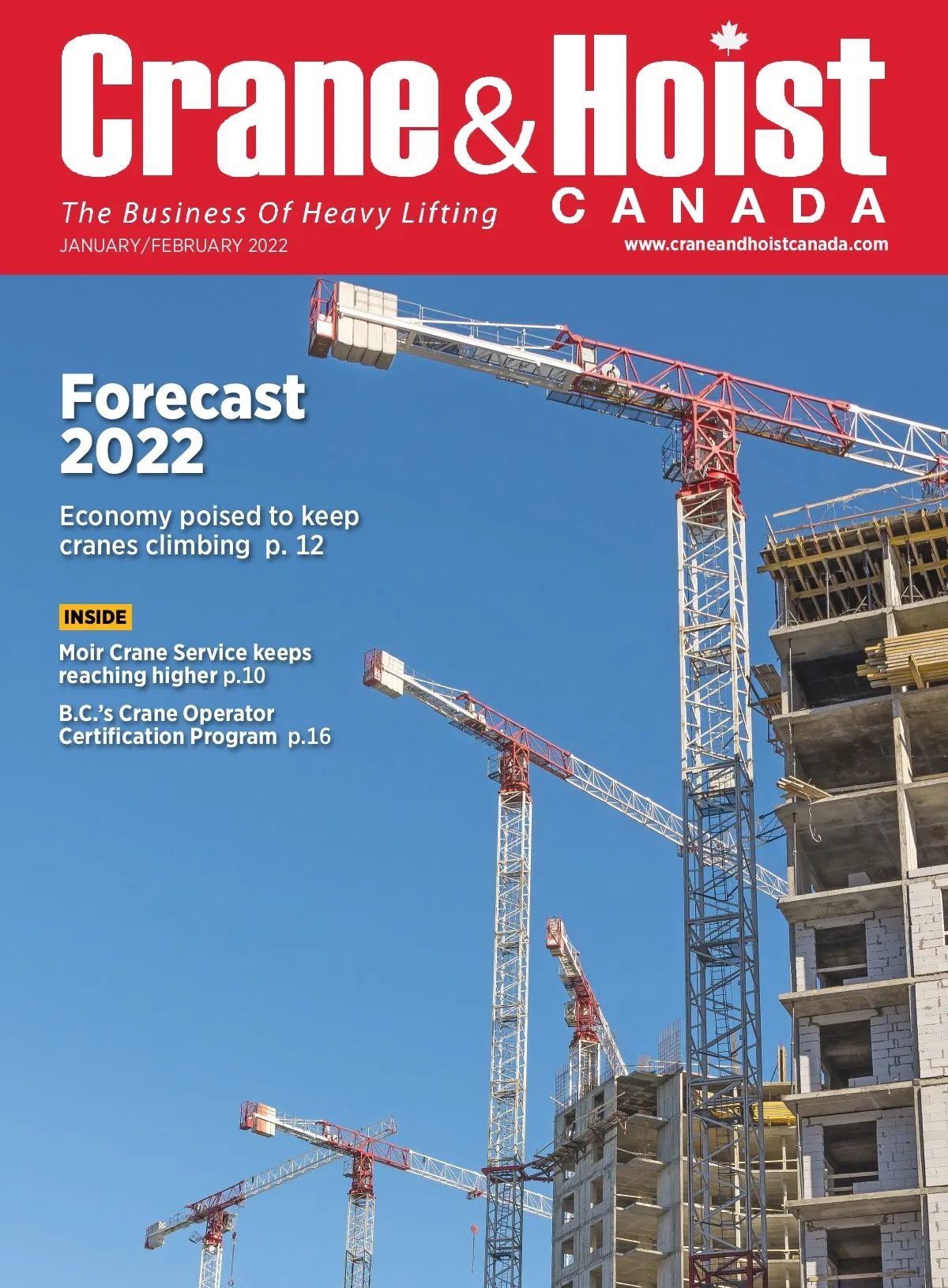 Crane & Hoist
CANADA

The Business Of Heavy Lifting

JANUARY/FEBRUARY 2022

www.craneandhoistcanada.com

Forecast 2022

Economy poised to keep cranes climbing p. 12

INSIDE

Moir Crane Service keeps reaching higher p.10

B.C.'s Crane Operator Certification Program p.16